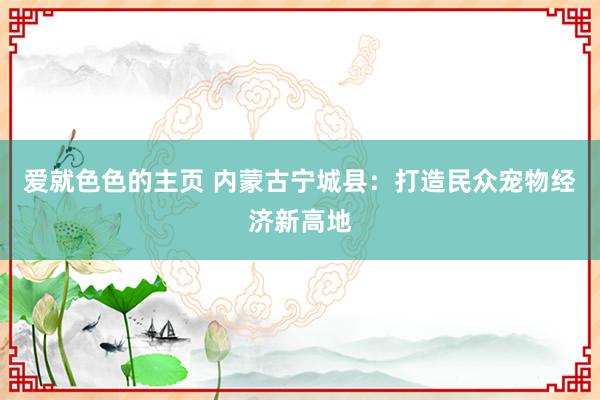 爱就色色的主页 内蒙古宁城县：打造民众宠物经济新高地